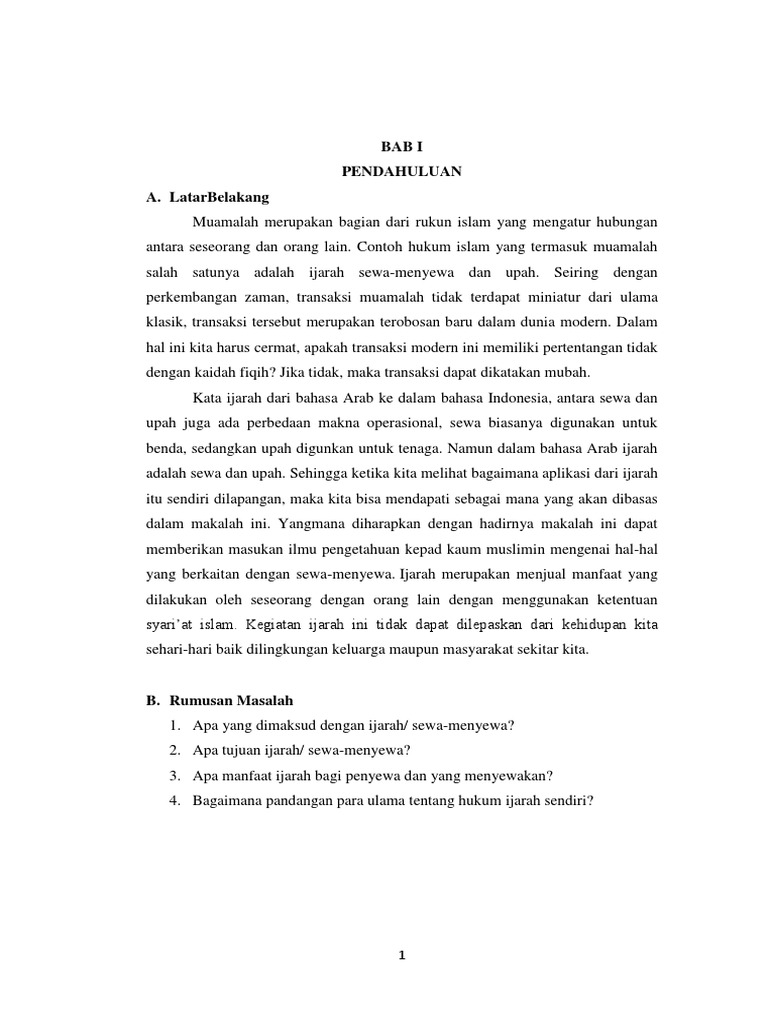 BAB I
PENDAHULUAN

A. LatarBelakang

Muamalah merupakan bagian dari rukun islam yang mengatur hubungan antara seseorang dan orang lain. Contoh hukum islam yang termasuk muamalah salah satunya adalah ijarah sewa-menyewa dan upah. Seiring dengan perkembangan zaman, transaksi muamalah tidak terdapat miniatur dari ulama klasik, transaksi tersebut merupakan terobosan baru dalam dunia modern. Dalam hal ini kita harus cermat, apakah transaksi modern ini memiliki pertentangan tidak dengan kaidah fiqih? Jika tidak, maka transaksi dapat dikatakan mubah.

Kata ijarah dari bahasa Arab ke dalam bahasa Indonesia, antara sewa dan upah juga ada perbedaan makna operasional, sewa biasanya digunakan untuk benda, sedangkan upah digunkan untuk tenaga. Namun dalam bahasa Arab ijarah adalah sewa dan upah. Sehingga ketika kita melihat bagaimana aplikasi dari ijarah itu sendiri dilapangan, maka kita bisa mendapati sebagai mana yang akan dibasas dalam makalah ini. Yangmana diharapkan dengan hadirnya makalah ini dapat memberikan masukan ilmu pengetahuan kepad kaum muslimin mengenai hal-hal yang berkaitan dengan sewa-menyewa. Ijarah merupakan menjual manfaat yang dilakukan oleh seseorang dengan orang lain dengan menggunakan ketentuan syari'at islam. Kegiatan ijarah ini tidak dapat dilepaskan dari kehidupan kita sehari-hari baik dilingkungan keluarga maupun masyarakat sekitar kita.

B. Rumusan Masalah

1. Apa yang dimaksud dengan ijarah/ sewa-menyewa?
2. Apa tujuan ijarah/ sewa-menyewa?
3. Apa manfaat ijarah bagi penyewa dan yang menyewakan?
4. Bagaimana pandangan para ulama tentang hukum ijarah sendiri?

1